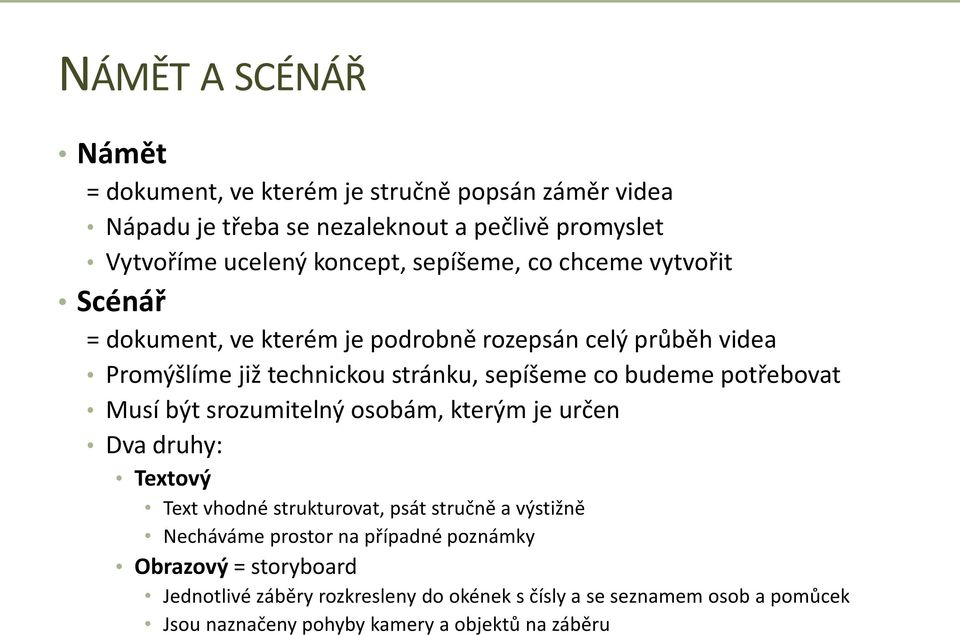 NÁMĚT A SCÉNÁŘ

• Námět
= dokument, ve kterém je stručně popsán záměr videa
• Nápadu je třeba se nezaleknout a pečlivě promyslet
• Vytvoříme ucelený koncept, sepíšeme, co chceme vytvořit

• Scénář
= dokument, ve kterém je podrobně rozepsán celý průběh videa
• Promýšlíme již technickou stránku, sepíšeme co budeme potřebovat
• Musí být srozumitelný osobám, kterým je určen
• Dva druhy:
• Textový
• Text vhodné strukturovat, psát stručně a výstižně
• Necháváme prostor na případné poznámky
• Obrazový = storyboard
• Jednotlivé záběry rozkresleny do okének s čísly a se seznamem osob a pomůcek
• Jsou naznačeny pohyby kamery a objektů na záběru